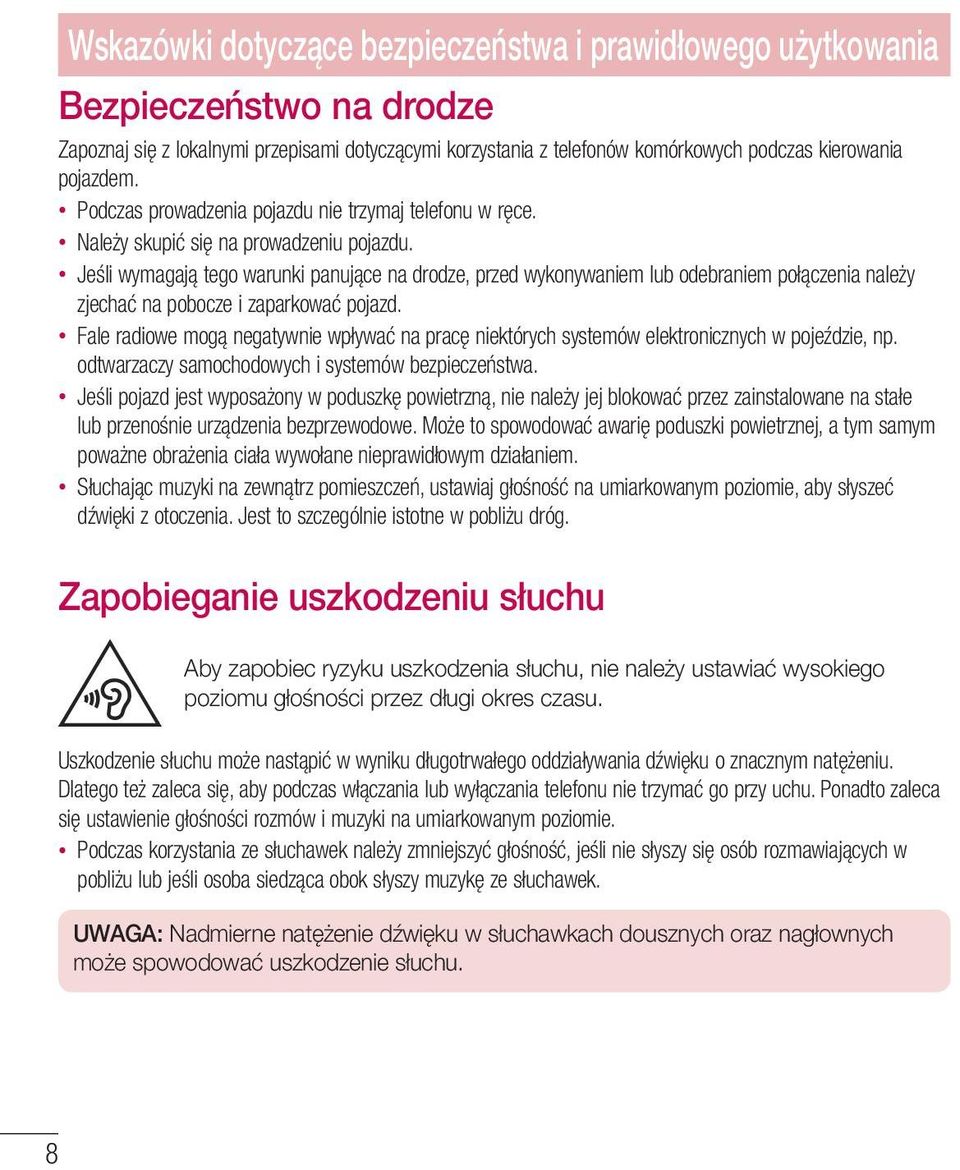 Wskazówki dotyczące bezpieczeństwa i prawidłowego użytkowania

Bezpieczeństwo na drodze

Zapoznaj się z lokalnymi przepisami dotyczącymi korzystania z telefonów komórkowych podczas kierowania pojazdem.

• Podczas prowadzenia pojazdu nie trzymaj telefonu w ręce.
• Należy skupić się na prowadzeniu pojazdu.
• Jeśli wymagają tego warunki panujące na drodze, przed wykonywaniem lub odebraniem połączenia należy zjechać na pobocze i zaparkować pojazd.
• Fale radiowe mogą negatywnie wpływać na pracę niektórych systemów elektronicznych w pojeździe, np. odtwarzaczy samochodowych i systemów bezpieczeństwa.
• Jeśli pojazd jest wyposażony w poduszkę powietrzną, nie należy jej blokować przez zainstalowane na stałe lub przenośnie urządzenia bezprzewodowe. Może to spowodować awarię poduszki powietrznej, a tym samym poważne obrażenia ciała wywołane nieprawidłowym działaniem.
• Słuchając muzyki na zewnątrz pomieszczeń, ustawiaj głośność na umiarkowanym poziomie, aby słyszeć dźwięki z otoczenia. Jest to szczególnie istotne w pobliżu dróg.

Zapobieganie uszkodzeniu słuchu

Aby zapobiec ryzyku uszkodzenia słuchu, nie należy ustawiać wysokiego poziomu głośności przez długi okres czasu.

Uszkodzenie słuchu może nastąpić w wyniku długotrwałego oddziaływania dźwięku o znacznym natężeniu. Dlatego też zaleca się, aby podczas włączania lub wyłączania telefonu nie trzymać go przy uchu. Ponadto zaleca się ustawienie głośności rozmów i muzyki na umiarkowanym poziomie.

• Podczas korzystania ze słuchawek należy zmniejszyć głośność, jeśli nie słyszy się osób rozmawiających w pobliżu lub jeśli osoba siedząca obok słyszy muzykę ze słuchawek.

UWAGA: Nadmierne natężenie dźwięku w słuchawkach dousznych oraz nagłownych może spowodować uszkodzenie słuchu.

8